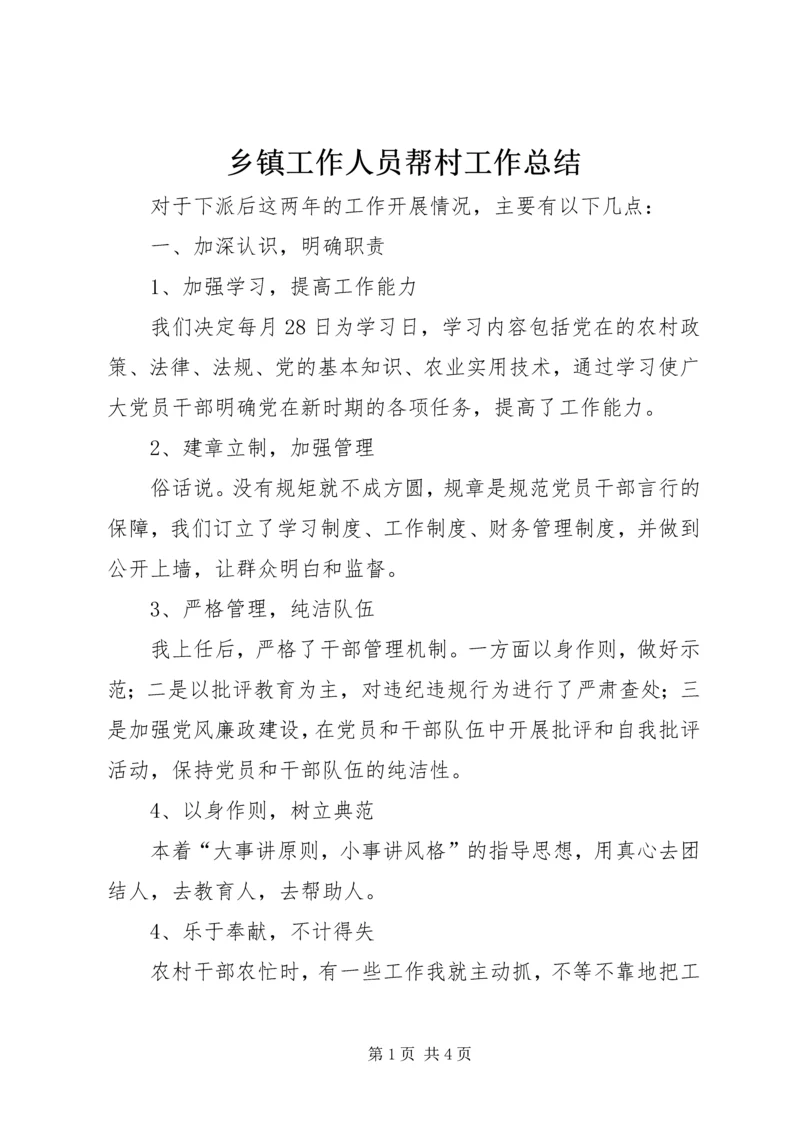 乡镇工作人员帮村工作总结

对于下派后这两年的工作开展情况，主要有以下几点：

一、加深认识，明确职责

1、加强学习，提高工作能力

我们决定每月28日为学习日，学习内容包括党在的农村政策、法律、法规、党的基本知识、农业实用技术，通过学习使广大党员干部明确党在新时期的各项任务，提高了工作能力。

2、建章立制，加强管理

俗话说。没有规矩就不成方圆，规章是规范党员干部言行的保障，我们订立了学习制度、工作制度、财务管理制度，并做到公开上墙，让群众明白和监督。

3、严格管理，纯洁队伍

我上任后，严格了干部管理机制。一方面以身作则，做好示范；二是以批评教育为主，对违纪违规行为进行了严肃查处；三是加强党风廉政建设，在党员和干部队伍中开展批评和自我批评活动，保持党员和干部队伍的纯洁性。

4、以身作则，树立典范

本着“大事讲原则，小事讲风格”的指导思想，用真心去团结人，去教育人，去帮助人。

4、乐于奉献，不计得失

农村干部农忙时，有一些工作我就主动抓，不等不靠地把工

第1页 共4页